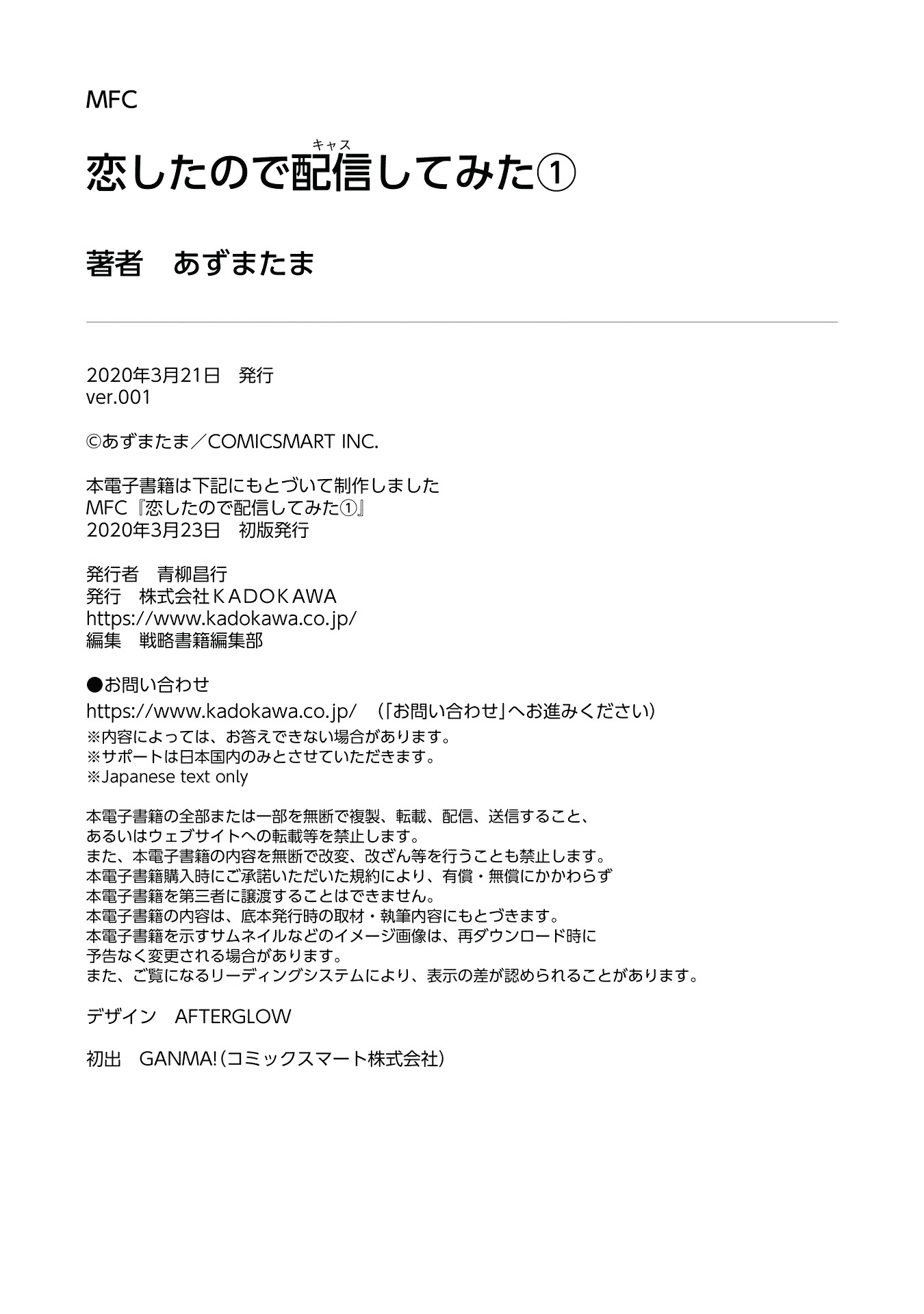 MFC

恋したので配信(キャス)してみた①

著者　あずまたま

2020年3月21日　発行
ver.001

©あずまたま／COMICSMART INC.

本電子書籍は下記にもとづいて制作しました
MFC『恋したので配信してみた①』
2020年3月23日　初版発行

発行者　青柳昌行
発行　株式会社ＫＡＤＯＫＡＷＡ
https://www.kadokawa.co.jp/
編集　戦略書籍編集部

●お問い合わせ
https://www.kadokawa.co.jp/　（「お問い合わせ」へお進みください）
※内容によっては、お答えできない場合があります。
※サポートは日本国内のみとさせていただきます。
※Japanese text only

本電子書籍の全部または一部を無断で複製、転載、配信、送信すること、
あるいはウェブサイトへの転載等を禁止します。
また、本電子書籍の内容を無断で改変、改ざん等を行うことも禁止します。
本電子書籍購入時にご承諾いただいた規約により、有償・無償にかかわらず
本電子書籍を第三者に譲渡することはできません。
本電子書籍の内容は、底本発行時の取材・執筆内容にもとづきます。
本電子書籍を示すサムネイルなどのイメージ画像は、再ダウンロード時に
予告なく変更される場合があります。
また、ご覧になるリーディングシステムにより、表示の差が認められることがあります。

デザイン　AFTERGLOW

初出　GANMA!（コミックスマート株式会社）